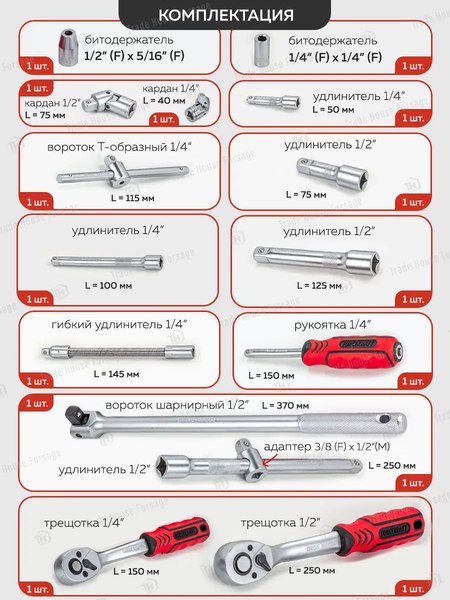 КОМПЛЕКТАЦИЯ

битодержатель
1/2" (F) x 5/16" (F)
1 шт.

битодержатель
1/4" (F) x 1/4" (F)
1 шт.

1 шт.
кардан 1/2"
L = 75 мм
кардан 1/4"
L = 40 мм
1 шт.

удлинитель 1/4"
L = 50 мм
1 шт.

вороток Т-образный 1/4"
L = 115 мм
1 шт.

удлинитель 1/2"
L = 75 мм
1 шт.

удлинитель 1/4"
L = 100 мм
1 шт.

удлинитель 1/2"
L = 125 мм
1 шт.

гибкий удлинитель 1/4"
L = 145 мм
1 шт.

рукоятка 1/4"
L = 150 мм
1 шт.

1 шт.
вороток шарнирный 1/2" L = 370 мм
адаптер 3/8 (F) x 1/2"(M)
удлинитель 1/2"
L = 250 мм
1 шт.

трещотка 1/4"
L = 150 мм
1 шт.

трещотка 1/2"
L = 250 мм
1 шт.

Trade House Forsage